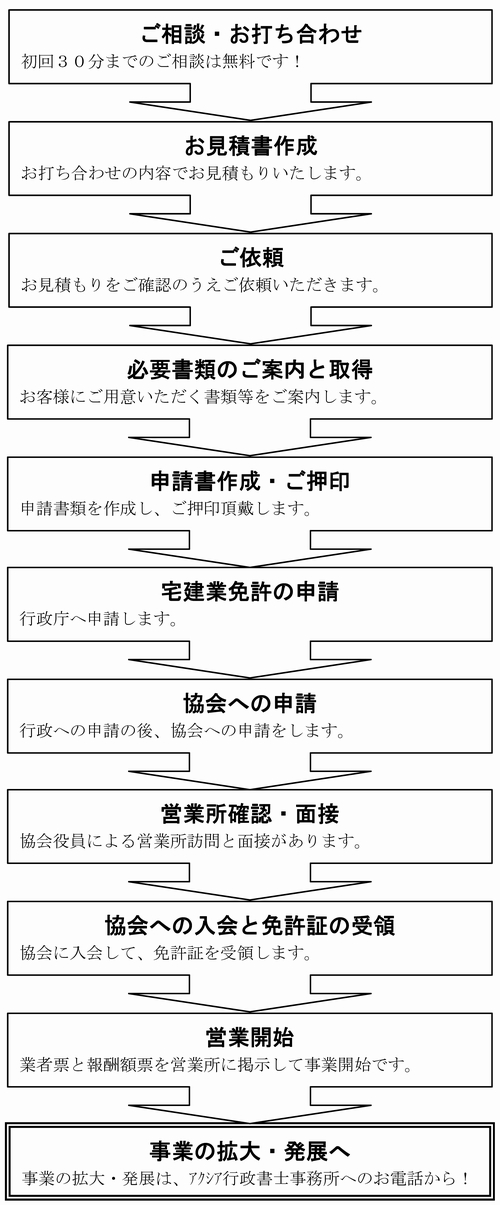 ご相談・お打ち合わせ
初回３０分までのご相談は無料です！

お見積書作成
お打ち合わせの内容でお見積もりいたします。

ご依頼
お見積もりをご確認のうえご依頼いただきます。

必要書類のご案内と取得
お客様にご用意いただく書類等をご案内します。

申請書作成・ご押印
申請書類を作成し、ご押印頂戴します。

宅建業免許の申請
行政庁へ申請します。

協会への申請
行政への申請の後、協会への申請をします。

営業所確認・面接
協会役員による営業所訪問と面接があります。

協会への入会と免許証の受領
協会に入会して、免許証を受領します。

営業開始
業者票と報酬額票を営業所に掲示して事業開始です。

事業の拡大・発展へ
事業の拡大・発展は、ｱｸｼｱ行政書士事務所へのお電話から！